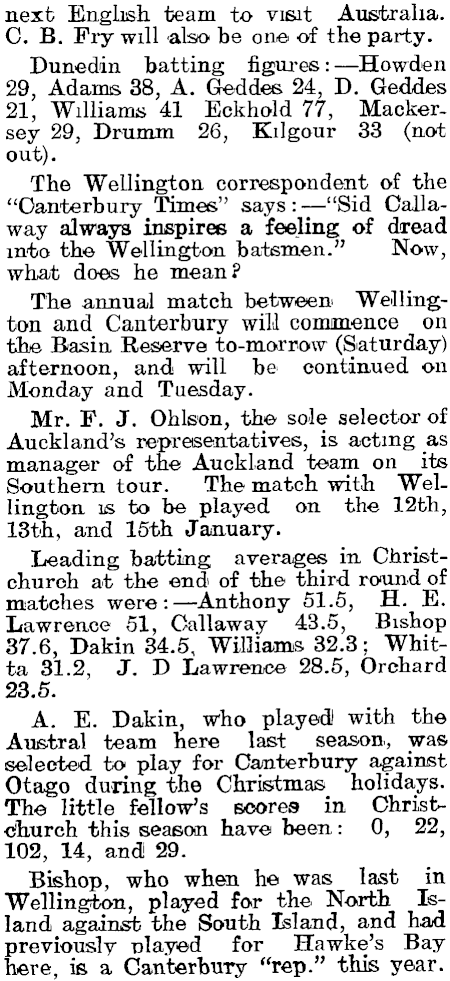 next English team to visit Australia. C. B. Fry will also be one of the party.

Dunedin batting figures:—Howden 29, Adams 38, A. Geddes 24, D. Geddes 21, Williams 41 Eckhold 77, Mackersey 29, Drumm 26, Kilgour 33 (not out).

The Wellington correspondent of the "Canterbury Times" says:—"Sid Callaway always inspires a feeling of dread into the Wellington batsmen." Now, what does he mean?

The annual match between Wellington and Canterbury will commence on the Basin Reserve to-morrow (Saturday) afternoon, and will be continued on Monday and Tuesday.

Mr. F. J. Ohlson, the sole selector of Auckland's representatives, is acting as manager of the Auckland team on its Southern tour. The match with Wellington is to be played on the 12th, 13th, and 15th January.

Leading batting averages in Christchurch at the end of the third round of matches were:—Anthony 51.5, H. E. Lawrence 51, Callaway 43.5, Bishop 37.6, Dakin 34.5, Williams 32.3; Whitta 31.2, J. D Lawrence 28.5, Orchard 23.5.

A. E. Dakin, who played with the Austral team here last season, was selected to play for Canterbury against Otago during the Christmas holidays. The little fellow's scores in Christchurch this season have been: 0, 22, 102, 14, and 29.

Bishop, who when he was last in Wellington, played for the North Island against the South Island, and had previously played for Hawke's Bay here, is a Canterbury "rep." this year.